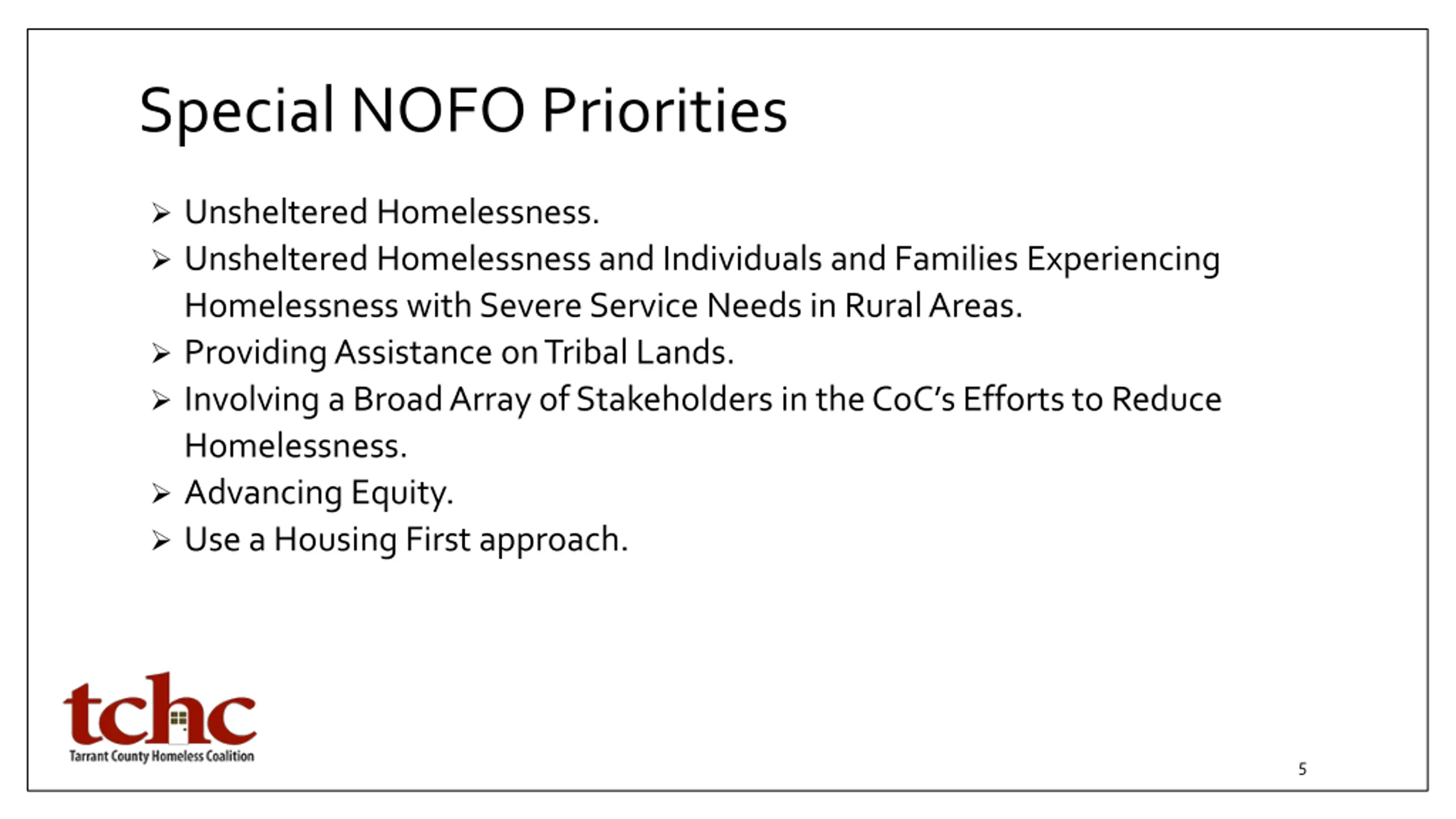 Special NOFO Priorities

➢ Unsheltered Homelessness.
➢ Unsheltered Homelessness and Individuals and Families Experiencing Homelessness with Severe Service Needs in Rural Areas.
➢ Providing Assistance on Tribal Lands.
➢ Involving a Broad Array of Stakeholders in the CoC's Efforts to Reduce Homelessness.
➢ Advancing Equity.
➢ Use a Housing First approach.

tchc
Tarrant County Homeless Coalition

5